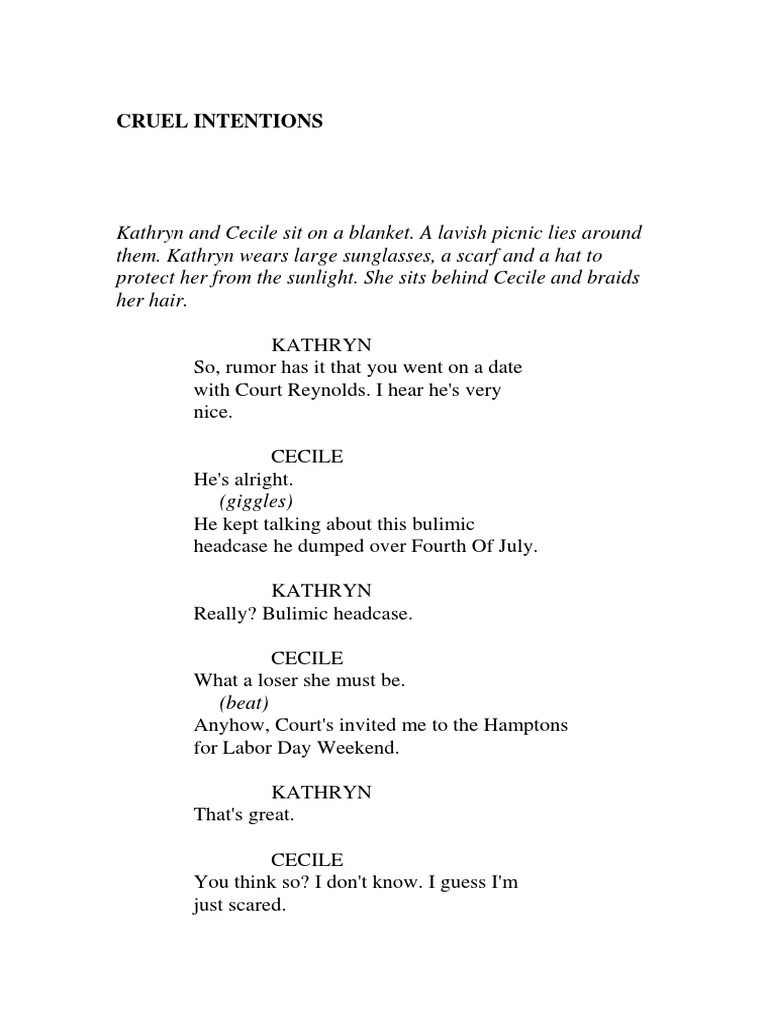 CRUEL INTENTIONS

Kathryn and Cecile sit on a blanket. A lavish picnic lies around them. Kathryn wears large sunglasses, a scarf and a hat to protect her from the sunlight. She sits behind Cecile and braids her hair.

KATHRYN
So, rumor has it that you went on a date with Court Reynolds. I hear he's very nice.

CECILE
He's alright.
(giggles)
He kept talking about this bulimic headcase he dumped over Fourth Of July.

KATHRYN
Really? Bulimic headcase.

CECILE
What a loser she must be.
(beat)
Anyhow, Court's invited me to the Hamptons for Labor Day Weekend.

KATHRYN
That's great.

CECILE
You think so? I don't know. I guess I'm just scared.